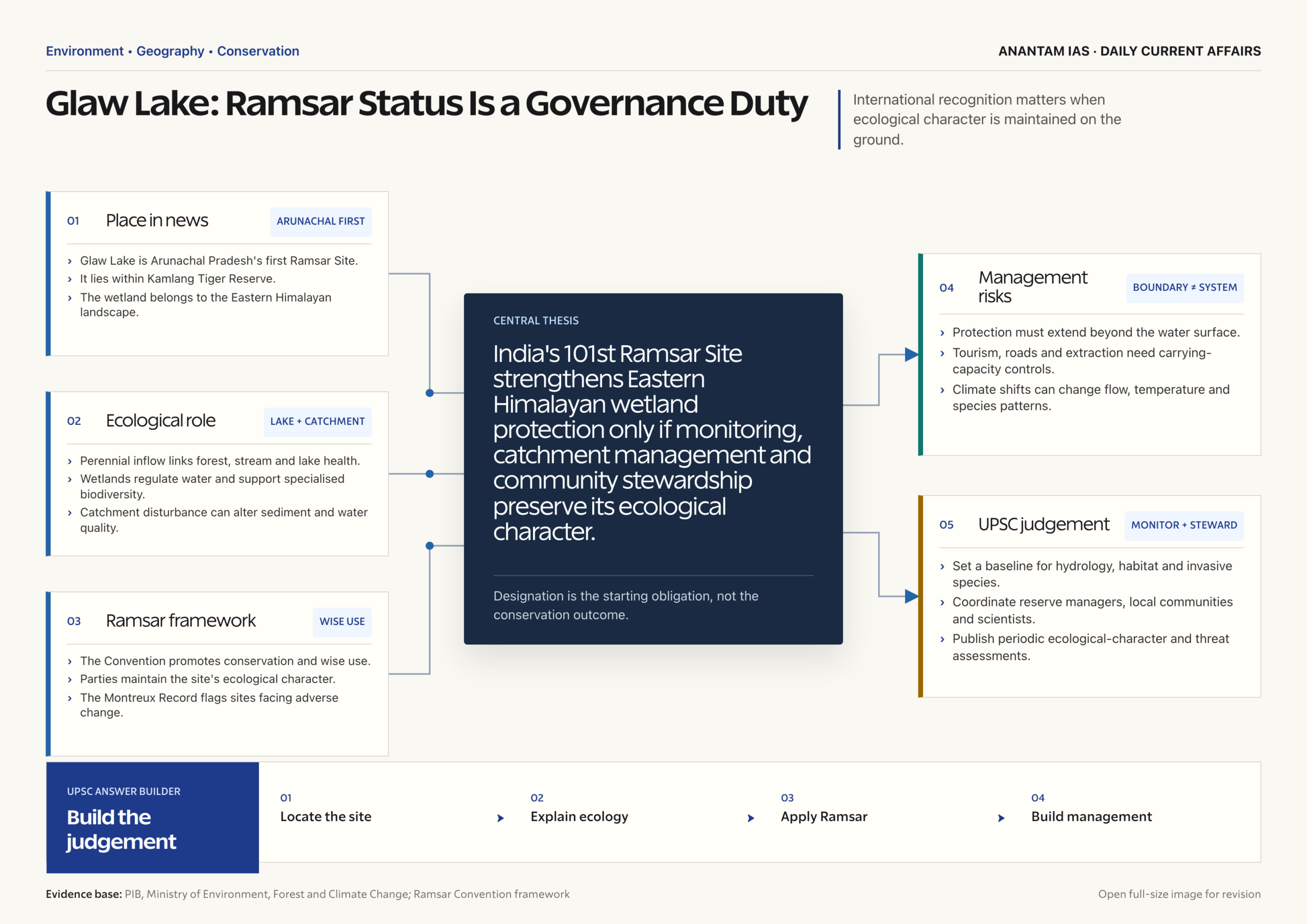 Environment • Geography • Conservation

ANANTAM IAS · DAILY CURRENT AFFAIRS

Glaw Lake: Ramsar Status Is a Governance Duty

International recognition matters when ecological character is maintained on the ground.

01 Place in news ARUNACHAL FIRST

› Glaw Lake is Arunachal Pradesh's first Ramsar Site.
› It lies within Kamlang Tiger Reserve.
› The wetland belongs to the Eastern Himalayan landscape.

02 Ecological role LAKE + CATCHMENT

› Perennial inflow links forest, stream and lake health.
› Wetlands regulate water and support specialised biodiversity.
› Catchment disturbance can alter sediment and water quality.

03 Ramsar framework WISE USE

› The Convention promotes conservation and wise use.
› Parties maintain the site's ecological character.
› The Montreux Record flags sites facing adverse change.

CENTRAL THESIS

India's 101st Ramsar Site strengthens Eastern Himalayan wetland protection only if monitoring, catchment management and community stewardship preserve its ecological character.

Designation is the starting obligation, not the conservation outcome.

04 Management risks BOUNDARY ≠ SYSTEM

› Protection must extend beyond the water surface.
› Tourism, roads and extraction need carrying-capacity controls.
› Climate shifts can change flow, temperature and species patterns.

05 UPSC judgement MONITOR + STEWARD

› Set a baseline for hydrology, habitat and invasive species.
› Coordinate reserve managers, local communities and scientists.
› Publish periodic ecological-character and threat assessments.

UPSC ANSWER BUILDER
Build the judgement

01 Locate the site
02 Explain ecology
03 Apply Ramsar
04 Build management

Evidence base: PIB, Ministry of Environment, Forest and Climate Change; Ramsar Convention framework

Open full-size image for revision